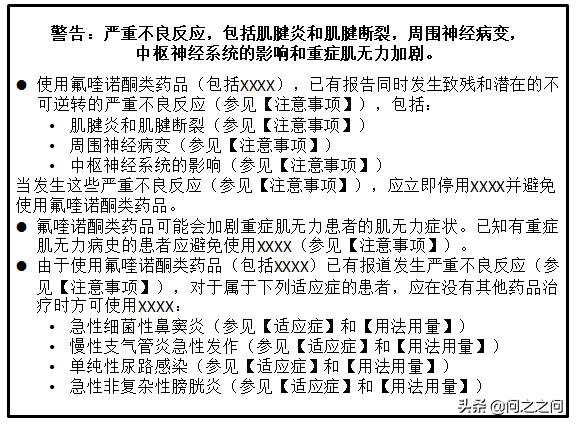 警告：严重不良反应，包括肌腱炎和肌腱断裂，周围神经病变，中枢神经系统的影响和重症肌无力加剧。

● 使用氟喹诺酮类药品（包括XXXX），已有报告同时发生致残和潜在的不可逆转的严重不良反应（参见【注意事项】），包括：
• 肌腱炎和肌腱断裂（参见【注意事项】）
• 周围神经病变（参见【注意事项】）
• 中枢神经系统的影响（参见【注意事项】）
当发生这些严重不良反应（参见【注意事项】），应立即停用XXXX并避免使用氟喹诺酮类药品。
● 氟喹诺酮类药品可能会加剧重症肌无力患者的肌无力症状。已知有重症肌无力病史的患者应避免使用XXXX（参见【注意事项】）。
● 由于使用氟喹诺酮类药品（包括XXXX）已有报道发生严重不良反应（参见【注意事项】），对于属于下列适应症的患者，应在没有其他药品治疗时方可使用XXXX：
• 急性细菌性鼻窦炎（参见【适应症】和【用法用量】）
• 慢性支气管炎急性发作（参见【适应症】和【用法用量】）
• 单纯性尿路感染（参见【适应症】和【用法用量】）
• 急性非复杂性膀胱炎（参见【适应症】和【用法用量】）

头条 @问之之问